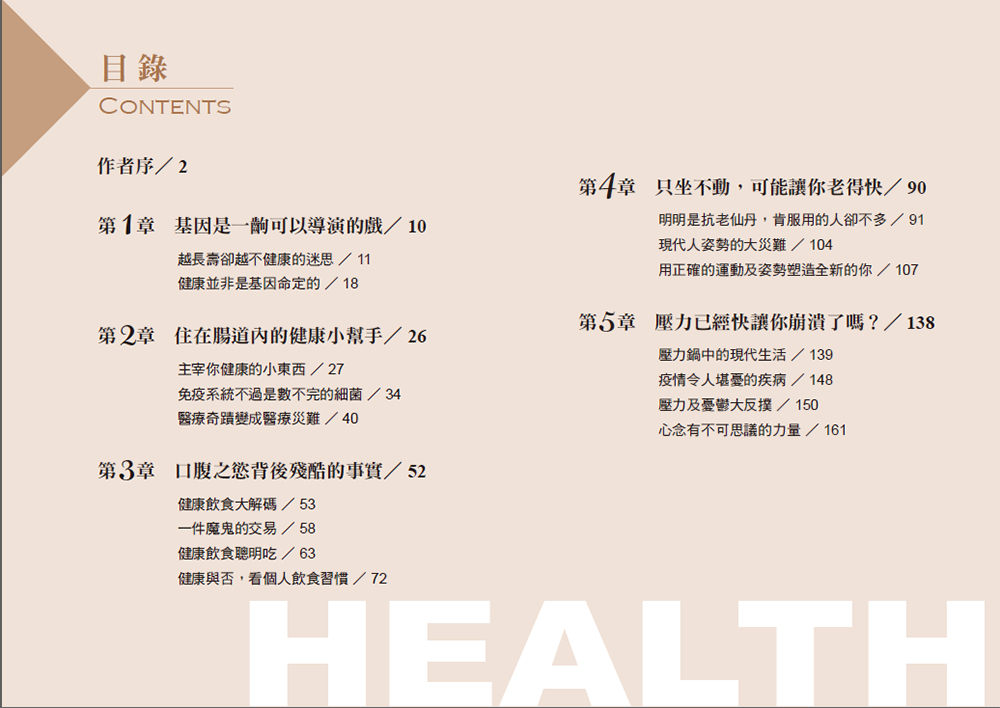 目錄
CONTENTS

作者序／2

第1章　基因是一齣可以導演的戲／10

越長壽卻越不健康的迷思／11
健康並非是基因命定的／18

第2章　住在腸道內的健康小幫手／26

主宰你健康的小東西／27
免疫系統不過是數不完的細菌／34
醫療奇蹟變成醫療災難／40

第3章　口腹之慾背後殘酷的事實／52

健康飲食大解碼／53
一件魔鬼的交易／58
健康飲食聰明吃／63
健康與否，看個人飲食習慣／72

第4章　只坐不動，可能讓你老得快／90

明明是抗老仙丹，肯服用的人卻不多／91
現代人姿勢的大災難／104
用正確的運動及姿勢塑造全新的你／107

第5章　壓力已經快讓你崩潰了嗎？／138

壓力鍋中的現代生活／139
疫情令人堪憂的疾病／148
壓力及憂鬱大反撲／150
心念有不可思議的力量／161

HEALTH